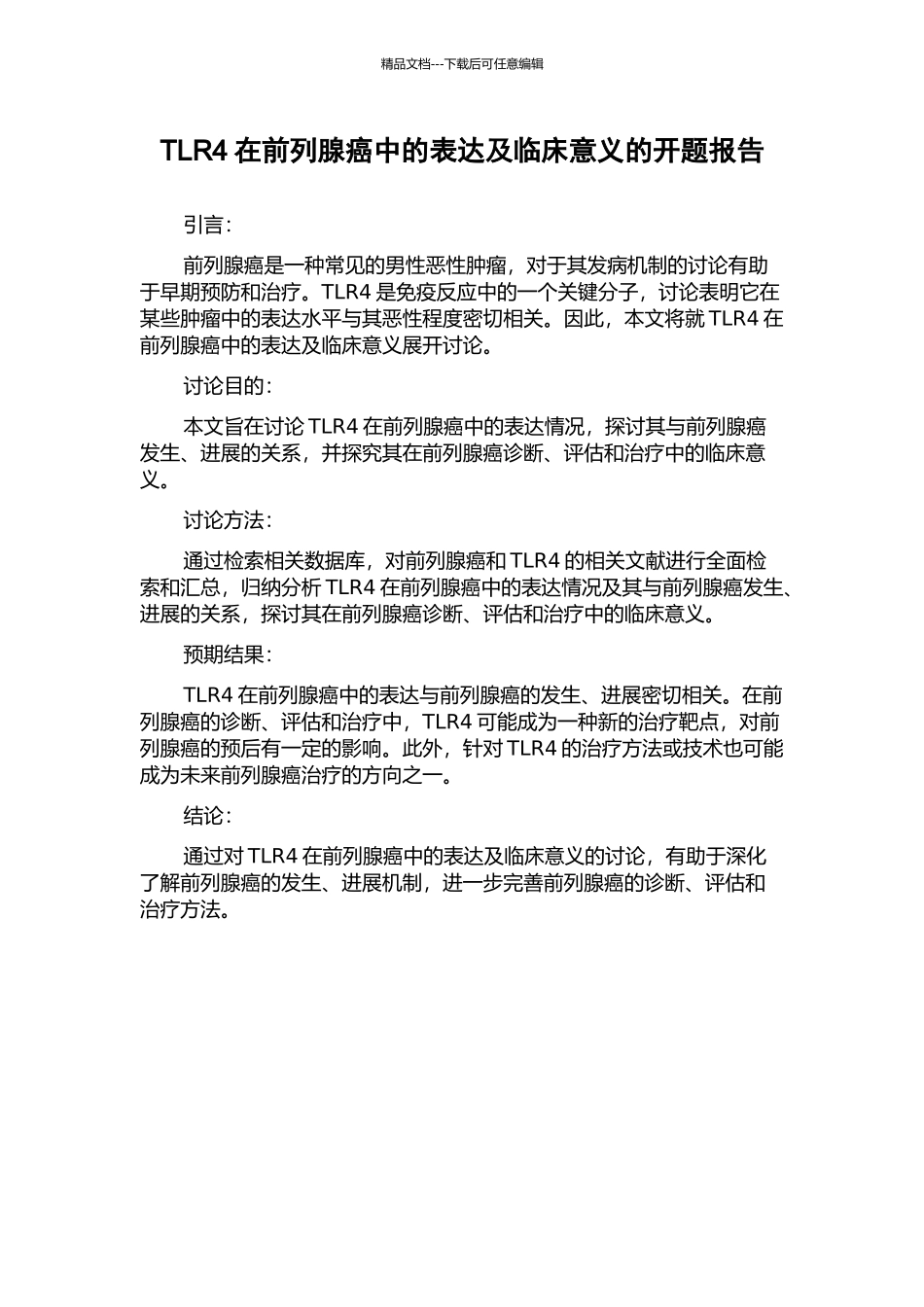 精品文档---下载后可任意编辑

TLR4 在前列腺癌中的表达及临床意义的开题报告

引言：

前列腺癌是一种常见的男性恶性肿瘤，对于其发病机制的讨论有助于早期预防和治疗。TLR4 是免疫反应中的一个关键分子，讨论表明它在某些肿瘤中的表达水平与其恶性程度密切相关。因此，本文将就 TLR4 在前列腺癌中的表达及临床意义展开讨论。

讨论目的：

本文旨在讨论 TLR4 在前列腺癌中的表达情况，探讨其与前列腺癌发生、进展的关系，并探究其在前列腺癌诊断、评估和治疗中的临床意义。

讨论方法：

通过检索相关数据库，对前列腺癌和 TLR4 的相关文献进行全面检索和汇总，归纳分析 TLR4 在前列腺癌中的表达情况及其与前列腺癌发生、进展的关系，探讨其在前列腺癌诊断、评估和治疗中的临床意义。

预期结果：

TLR4 在前列腺癌中的表达与前列腺癌的发生、进展密切相关。在前列腺癌的诊断、评估和治疗中，TLR4 可能成为一种新的治疗靶点，对前列腺癌的预后有一定的影响。此外，针对 TLR4 的治疗方法或技术也可能成为未来前列腺癌治疗的方向之一。

结论：

通过对 TLR4 在前列腺癌中的表达及临床意义的讨论，有助于深化了解前列腺癌的发生、进展机制，进一步完善前列腺癌的诊断、评估和治疗方法。